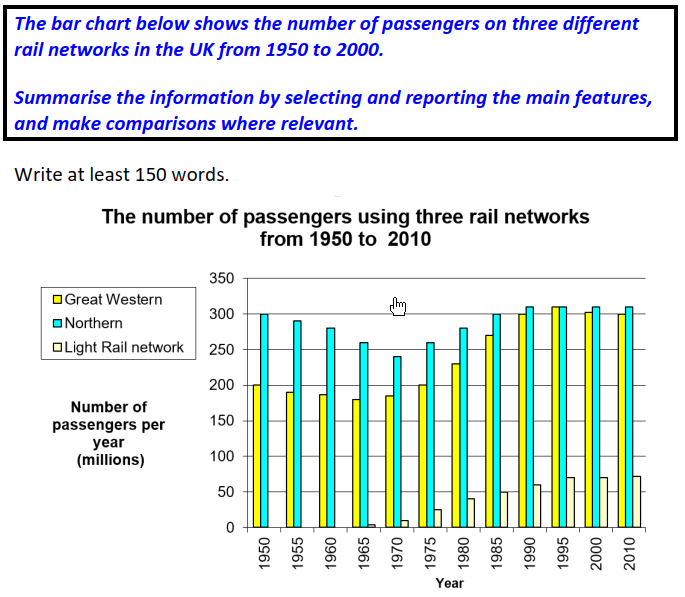 The bar chart below shows the number of passengers on three different rail networks in the UK from 1950 to 2000.

Summarise the information by selecting and reporting the main features, and make comparisons where relevant.

Write at least 150 words.

The number of passengers using three rail networks from 1950 to 2010

Great Western
Northern
Light Rail network

Number of passengers per year (millions)

350
300
250
200
150
100
50
0

1950
1955
1960
1965
1970
1975
1980
1985
1990
1995
2000
2010

Year